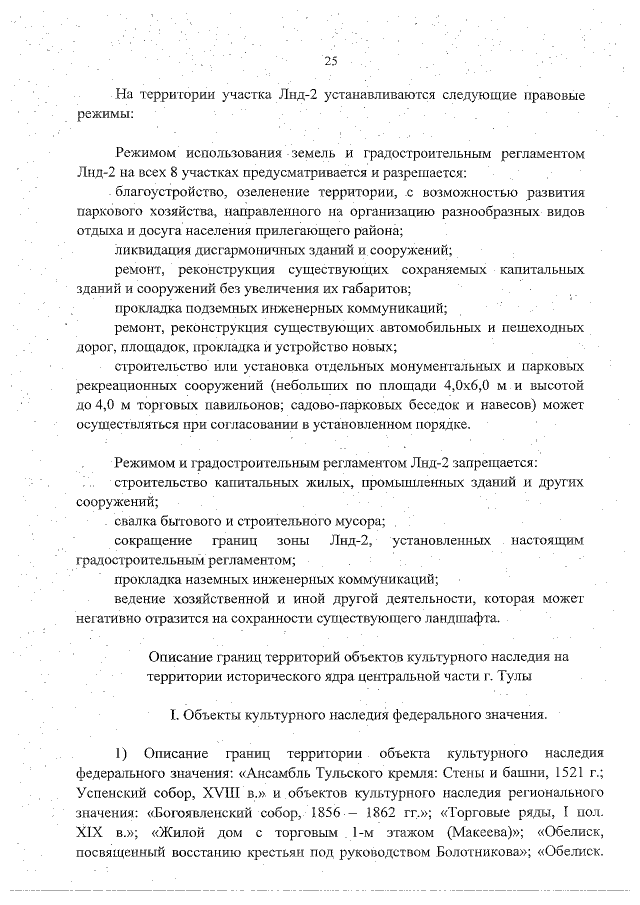 25

На территории участка Лнд-2 устанавливаются следующие правовые режимы:

Режимом использования земель и градостроительным регламентом Лнд-2 на всех 8 участках предусматривается и разрешается:

благоустройство, озеленение территории, с возможностью развития паркового хозяйства, направленного на организацию разнообразных видов отдыха и досуга населения прилегающего района;

ликвидация дисгармоничных зданий и сооружений;

ремонт, реконструкция существующих сохраняемых капитальных зданий и сооружений без увеличения их габаритов;

прокладка подземных инженерных коммуникаций;

ремонт, реконструкция существующих автомобильных и пешеходных дорог, площадок, прокладка и устройство новых;

строительство или установка отдельных монументальных и парковых рекреационных сооружений (небольших по площади 4,0х6,0 м и высотой до 4,0 м торговых павильонов; садово-парковых беседок и навесов) может осуществляться при согласовании в установленном порядке.

Режимом и градостроительным регламентом Лнд-2 запрещается:

строительство капитальных жилых, промышленных зданий и других сооружений;

свалка бытового и строительного мусора;

сокращение границ зоны Лнд-2, установленных настоящим градостроительным регламентом;

прокладка наземных инженерных коммуникаций;

ведение хозяйственной и иной другой деятельности, которая может негативно отразится на сохранности существующего ландшафта.

Описание границ территорий объектов культурного наследия на территории исторического ядра центральной части г. Тулы

I. Объекты культурного наследия федерального значения.

1) Описание границ территории объекта культурного наследия федерального значения: «Ансамбль Тульского кремля: Стены и башни, 1521 г.; Успенский собор, XVIII в.» и объектов культурного наследия регионального значения: «Богоявленский собор, 1856 – 1862 гг.»; «Торговые ряды, I пол. XIX в.»; «Жилой дом с торговым 1-м этажом (Макеева)»; «Обелиск, посвященный восстанию крестьян под руководством Болотникова»; «Обелиск.